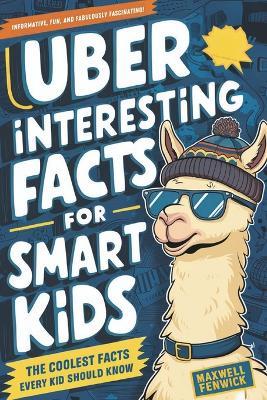 INFORMATIVE, FUN, AND FABULOUSLY FASCINATING!

UBER INTERESTING FACTS FOR SMART KIDS

THE COOLEST FACTS EVERY KID SHOULD KNOW

MAXWELL FENWICK